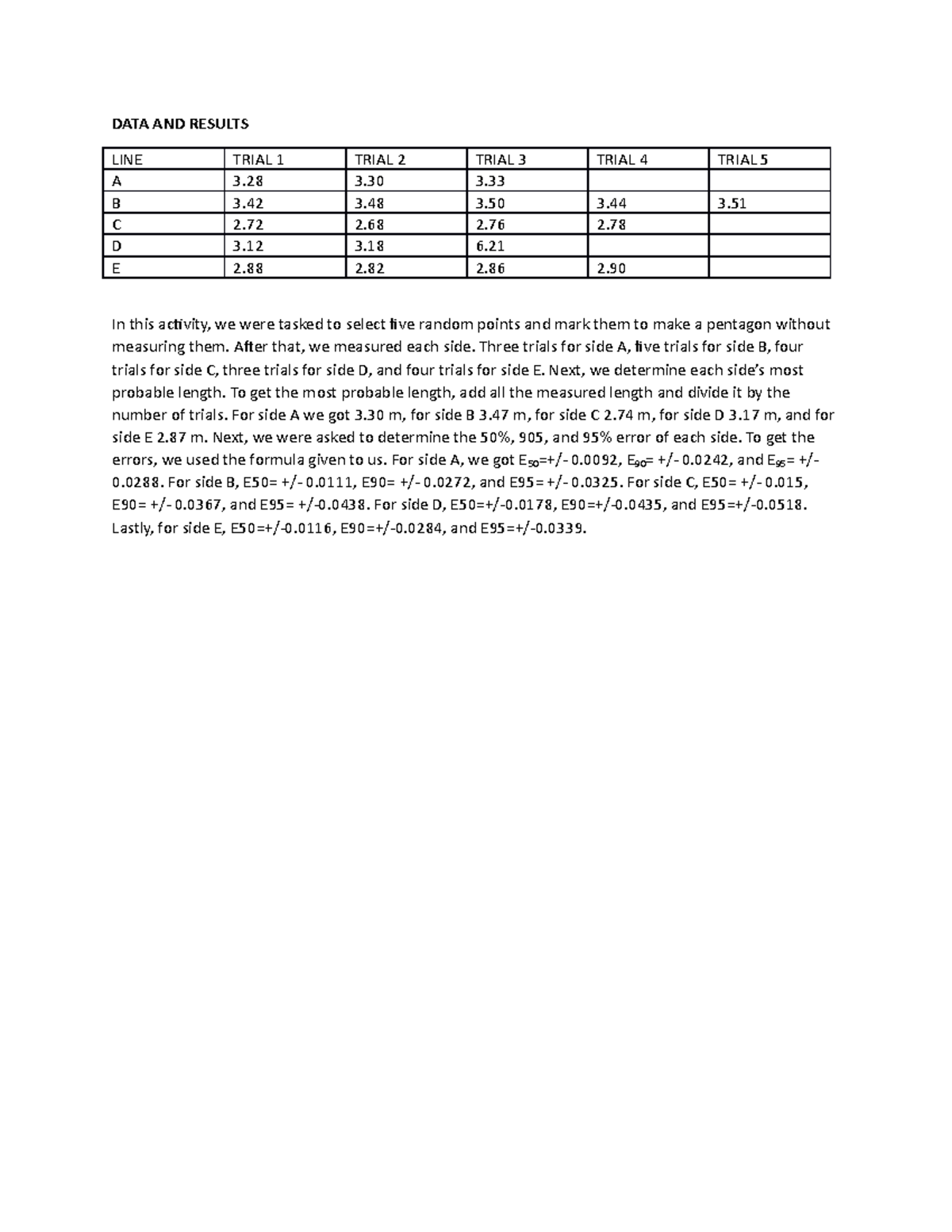 DATA AND RESULTS

| LINE | TRIAL 1 | TRIAL 2 | TRIAL 3 | TRIAL 4 | TRIAL 5 |
|---|---|---|---|---|---|
| A | 3.28 | 3.30 | 3.33 | | |
| B | 3.42 | 3.48 | 3.50 | 3.44 | 3.51 |
| C | 2.72 | 2.68 | 2.76 | 2.78 | |
| D | 3.12 | 3.18 | 6.21 | | |
| E | 2.88 | 2.82 | 2.86 | 2.90 | |

In this activity, we were tasked to select five random points and mark them to make a pentagon without measuring them. After that, we measured each side. Three trials for side A, five trials for side B, four trials for side C, three trials for side D, and four trials for side E. Next, we determine each side's most probable length. To get the most probable length, add all the measured length and divide it by the number of trials. For side A we got 3.30 m, for side B 3.47 m, for side C 2.74 m, for side D 3.17 m, and for side E 2.87 m. Next, we were asked to determine the 50%, 905, and 95% error of each side. To get the errors, we used the formula given to us. For side A, we got $E_{50}$=+/- 0.0092, $E_{90}$= +/- 0.0242, and $E_{95}$= +/- 0.0288. For side B, E50= +/- 0.0111, E90= +/- 0.0272, and E95= +/- 0.0325. For side C, E50= +/- 0.015, E90= +/- 0.0367, and E95= +/-0.0438. For side D, E50=+/-0.0178, E90=+/-0.0435, and E95=+/-0.0518. Lastly, for side E, E50=+/-0.0116, E90=+/-0.0284, and E95=+/-0.0339.